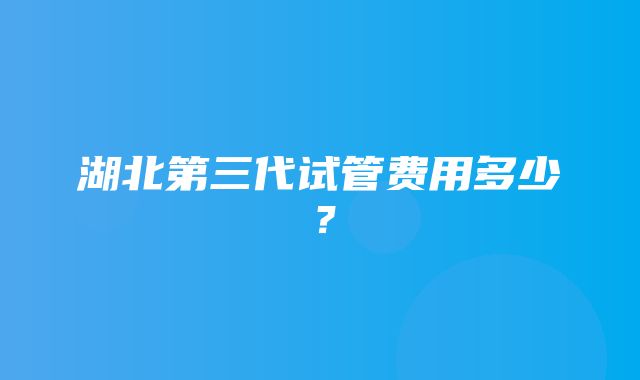 湖北第三代试管费用多少？